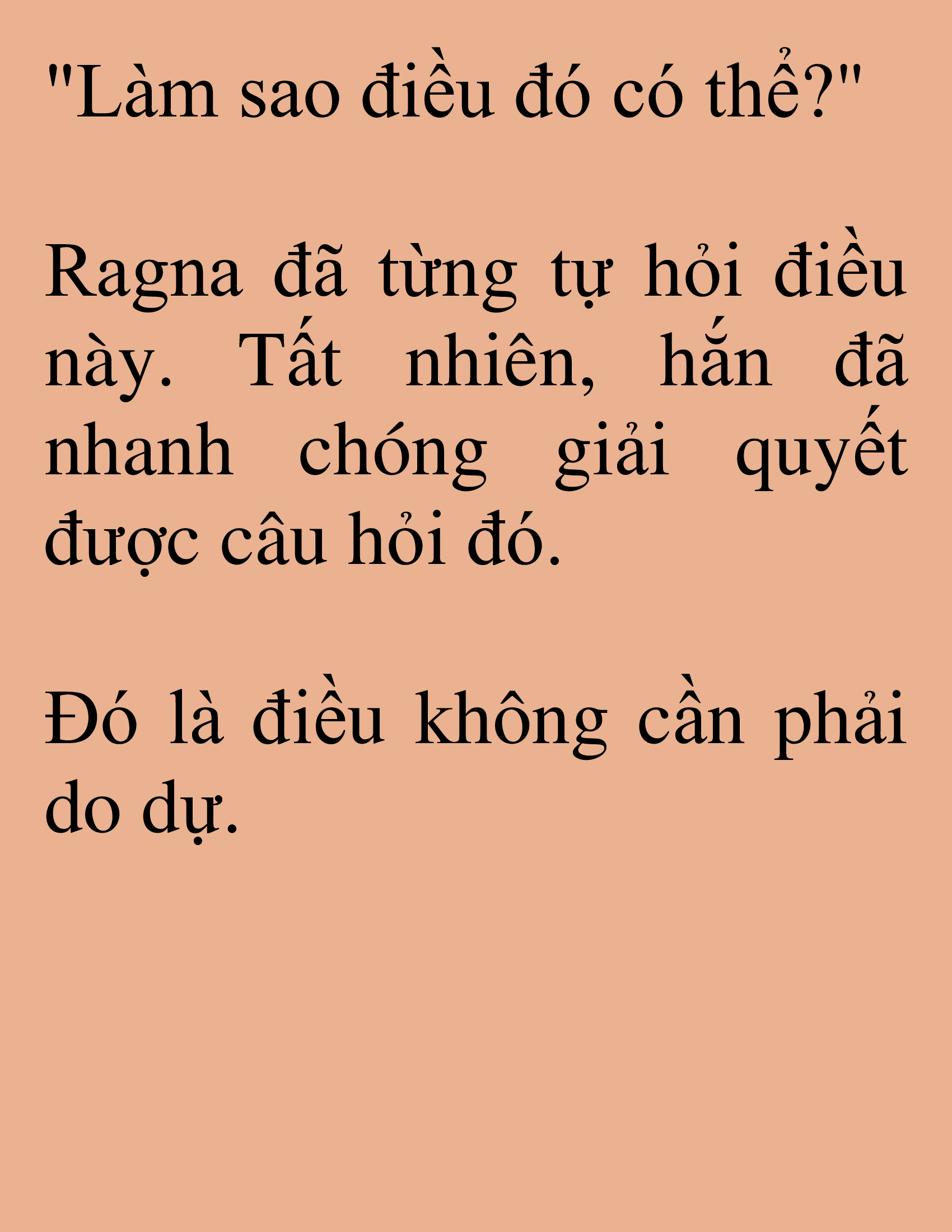 "Làm sao điều đó có thể?"

Ragna đã từng tự hỏi điều này. Tất nhiên, hắn đã nhanh chóng giải quyết được câu hỏi đó.

Đó là điều không cần phải do dự.